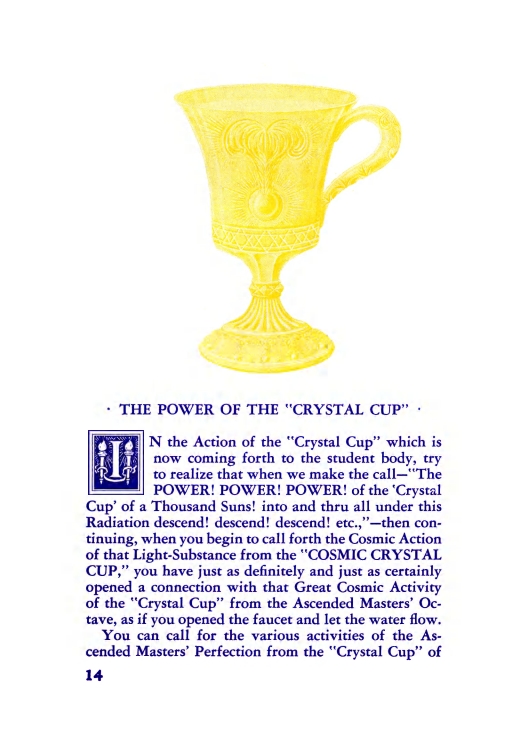 · THE POWER OF THE "CRYSTAL CUP" ·

IN the Action of the "Crystal Cup" which is now coming forth to the student body, try to realize that when we make the call—"The POWER! POWER! POWER! of the 'Crystal Cup' of a Thousand Suns! into and thru all under this Radiation descend! descend! descend! etc.,"—then continuing, when you begin to call forth the Cosmic Action of that Light-Substance from the "COSMIC CRYSTAL CUP," you have just as definitely and just as certainly opened a connection with that Great Cosmic Activity of the "Crystal Cup" from the Ascended Masters' Octave, as if you opened the faucet and let the water flow.

You can call for the various activities of the Ascended Masters' Perfection from the "Crystal Cup" of

14